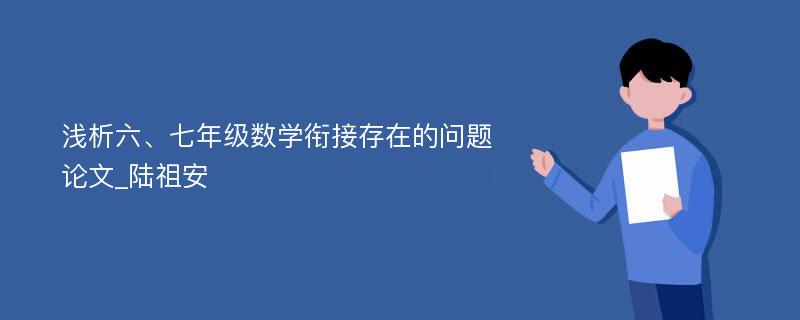 浅析六、七年级数学衔接存在的问题论文_陆祖安